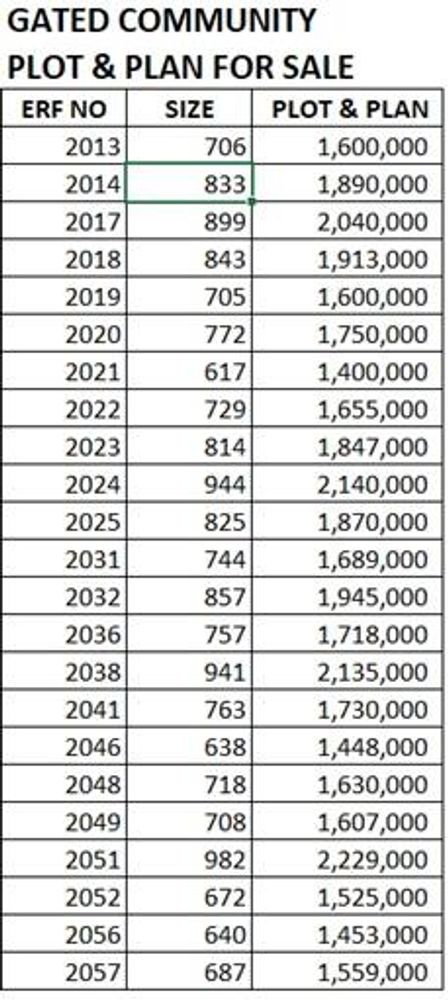 GATED COMMUNITY
PLOT & PLAN FOR SALE

| ERF NO | SIZE | PLOT & PLAN |
|---|---|---|
| 2013 | 706 | 1,600,000 |
| 2014 | 833 | 1,890,000 |
| 2017 | 899 | 2,040,000 |
| 2018 | 843 | 1,913,000 |
| 2019 | 705 | 1,600,000 |
| 2020 | 772 | 1,750,000 |
| 2021 | 617 | 1,400,000 |
| 2022 | 729 | 1,655,000 |
| 2023 | 814 | 1,847,000 |
| 2024 | 944 | 2,140,000 |
| 2025 | 825 | 1,870,000 |
| 2031 | 744 | 1,689,000 |
| 2032 | 857 | 1,945,000 |
| 2036 | 757 | 1,718,000 |
| 2038 | 941 | 2,135,000 |
| 2041 | 763 | 1,730,000 |
| 2046 | 638 | 1,448,000 |
| 2048 | 718 | 1,630,000 |
| 2049 | 708 | 1,607,000 |
| 2051 | 982 | 2,229,000 |
| 2052 | 672 | 1,525,000 |
| 2056 | 640 | 1,453,000 |
| 2057 | 687 | 1,559,000 |